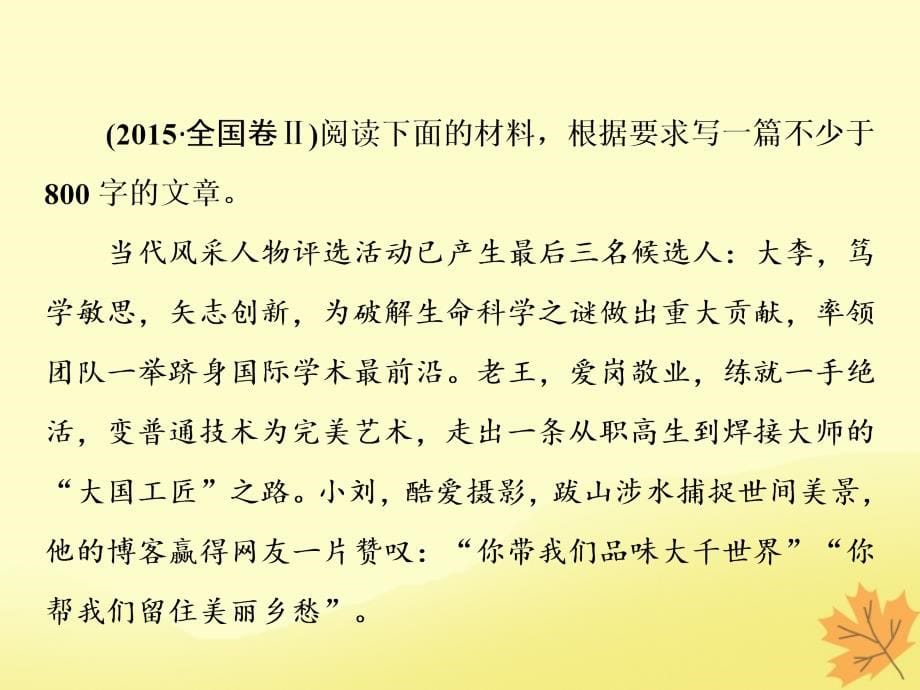 (2015·全国卷Ⅱ)阅读下面的材料，根据要求写一篇不少于800字的文章。

当代风采人物评选活动已产生最后三名候选人：大李，笃学敏思，矢志创新，为破解生命科学之谜做出重大贡献，率领团队一举跻身国际学术最前沿。老王，爱岗敬业，练就一手绝活，变普通技术为完美艺术，走出一条从职高生到焊接大师的“大国工匠”之路。小刘，酷爱摄影，跋山涉水捕捉世间美景，他的博客赢得网友一片赞叹：“你带我们品味大千世界”“你帮我们留住美丽乡愁”。